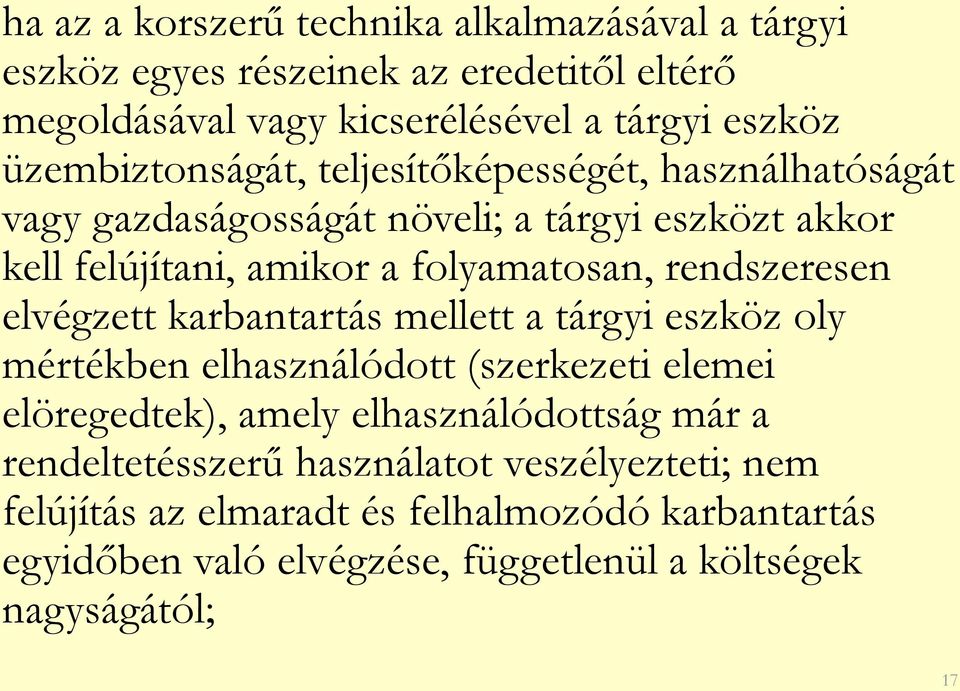 ha az a korszerű technika alkalmazásával a tárgyi eszköz egyes részeinek az eredetitől eltérő megoldásával vagy kicserélésével a tárgyi eszköz üzembiztonságát, teljesítőképességét, használhatóságát vagy gazdaságosságát növeli; a tárgyi eszközt akkor kell felújítani, amikor a folyamatosan, rendszeresen elvégzett karbantartás mellett a tárgyi eszköz oly mértékben elhasználódott (szerkezeti elemei elöregedtek), amely elhasználódottság már a rendeltetésszerű használatot veszélyezteti; nem felújítás az elmaradt és felhalmozódó karbantartás egyidőben való elvégzése, függetlenül a költségek nagyságától;

17